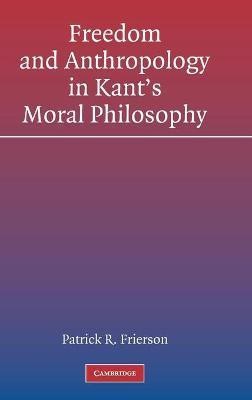 Freedom
and Anthropology
in Kant's
Moral Philosophy

Patrick R. Frierson

CAMBRIDGE